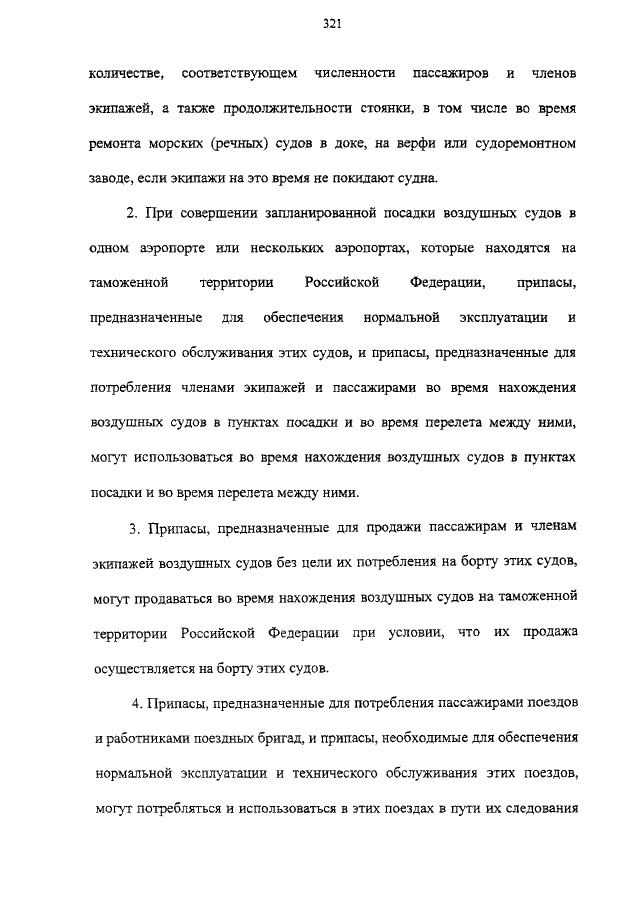 321

количестве, соответствующем численности пассажиров и членов экипажей, а также продолжительности стоянки, в том числе во время ремонта морских (речных) судов в доке, на верфи или судоремонтном заводе, если экипажи на это время не покидают судна.

2. При совершении запланированной посадки воздушных судов в одном аэропорте или нескольких аэропортах, которые находятся на таможенной территории Российской Федерации, припасы, предназначенные для обеспечения нормальной эксплуатации и технического обслуживания этих судов, и припасы, предназначенные для потребления членами экипажей и пассажирами во время нахождения воздушных судов в пунктах посадки и во время перелета между ними, могут использоваться во время нахождения воздушных судов в пунктах посадки и во время перелета между ними.

3. Припасы, предназначенные для продажи пассажирам и членам экипажей воздушных судов без цели их потребления на борту этих судов, могут продаваться во время нахождения воздушных судов на таможенной территории Российской Федерации при условии, что их продажа осуществляется на борту этих судов.

4. Припасы, предназначенные для потребления пассажирами поездов и работниками поездных бригад, и припасы, необходимые для обеспечения нормальной эксплуатации и технического обслуживания этих поездов, могут потребляться и использоваться в этих поездах в пути их следования